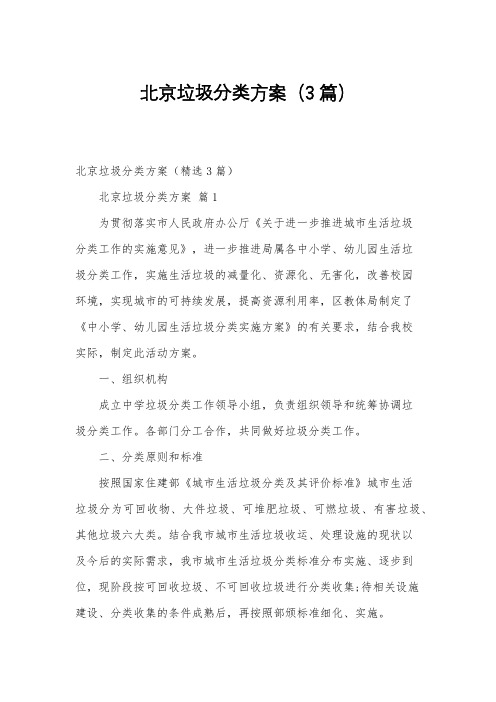 北京垃圾分类方案（3篇）

北京垃圾分类方案（精选3篇）

北京垃圾分类方案 篇1

为贯彻落实市人民政府办公厅《关于进一步推进城市生活垃圾分类工作的实施意见》，进一步推进局属各中小学、幼儿园生活垃圾分类工作，实施生活垃圾的减量化、资源化、无害化，改善校园环境，实现城市的可持续发展，提高资源利用率，区教体局制定了《中小学、幼儿园生活垃圾分类实施方案》的有关要求，结合我校实际，制定此活动方案。

一、组织机构

成立中学垃圾分类工作领导小组，负责组织领导和统筹协调垃圾分类工作。各部门分工合作，共同做好垃圾分类工作。

二、分类原则和标准

按照国家住建部《城市生活垃圾分类及其评价标准》城市生活垃圾分为可回收物、大件垃圾、可堆肥垃圾、可燃垃圾、有害垃圾、其他垃圾六大类。结合我市城市生活垃圾收运、处理设施的现状以及今后的实际需求，我市城市生活垃圾分类标准分布实施、逐步到位，现阶段按可回收垃圾、不可回收垃圾进行分类收集;待相关设施建设、分类收集的条件成熟后，再按照部颁标准细化、实施。